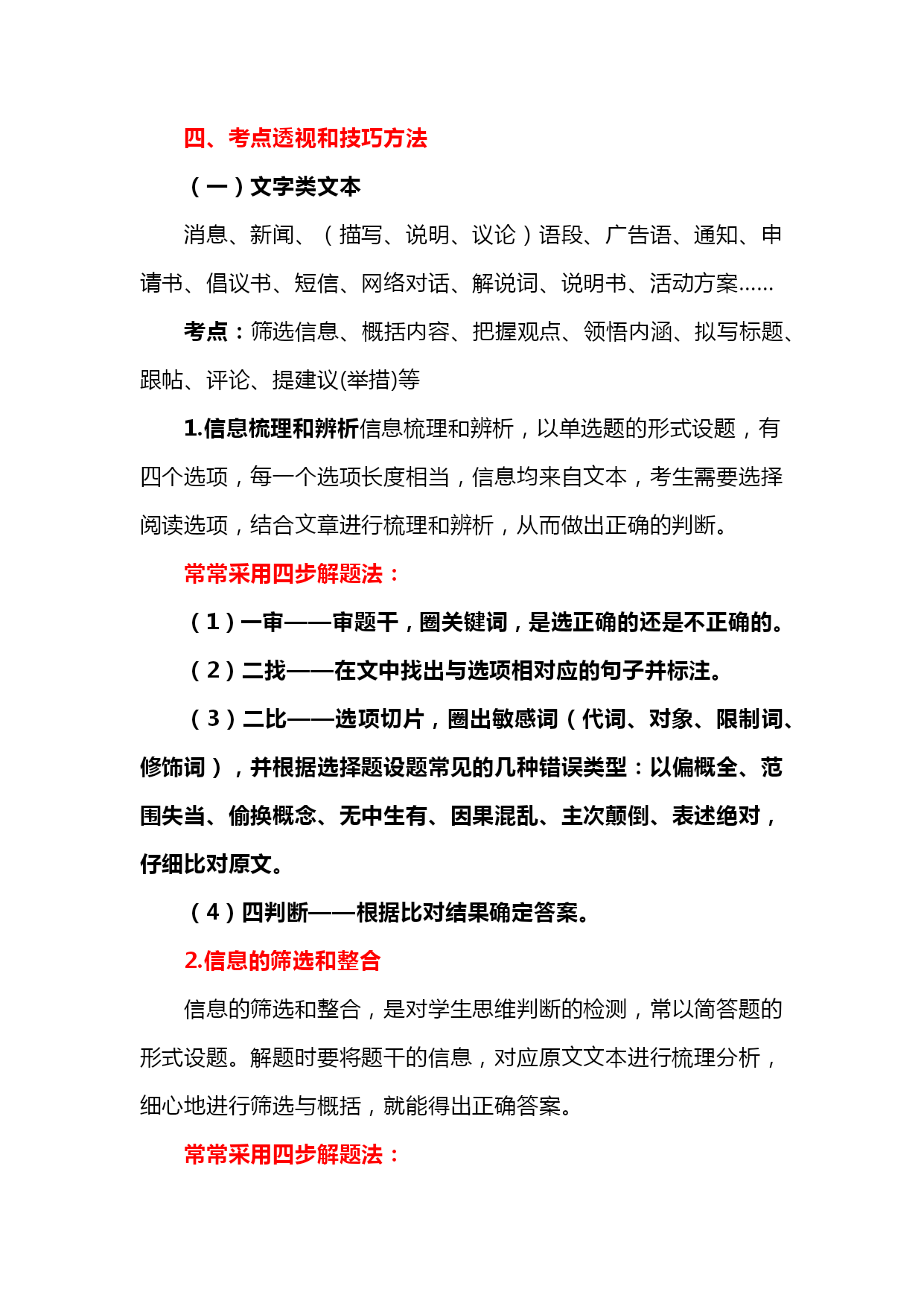 四、考点透视和技巧方法

（一）文字类文本

消息、新闻、（描写、说明、议论）语段、广告语、通知、申请书、倡议书、短信、网络对话、解说词、说明书、活动方案……

考点：筛选信息、概括内容、把握观点、领悟内涵、拟写标题、跟帖、评论、提建议(举措)等

1.信息梳理和辨析信息梳理和辨析，以单选题的形式设题，有四个选项，每一个选项长度相当，信息均来自文本，考生需要选择阅读选项，结合文章进行梳理和辨析，从而做出正确的判断。

常常采用四步解题法：

（1）一审——审题干，圈关键词，是选正确的还是不正确的。

（2）二找——在文中找出与选项相对应的句子并标注。

（3）二比——选项切片，圈出敏感词（代词、对象、限制词、修饰词），并根据选择题设题常见的几种错误类型：以偏概全、范围失当、偷换概念、无中生有、因果混乱、主次颠倒、表述绝对，仔细比对原文。

（4）四判断——根据比对结果确定答案。

2.信息的筛选和整合

信息的筛选和整合，是对学生思维判断的检测，常以简答题的形式设题。解题时要将题干的信息，对应原文文本进行梳理分析，细心地进行筛选与概括，就能得出正确答案。

常常采用四步解题法：